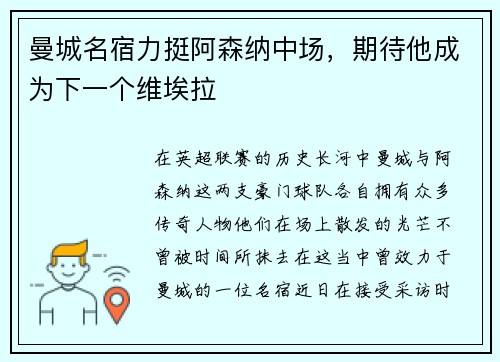 曼城名宿力挺阿森纳中场，期待他成为下一个维埃拉

在英超联赛的历史长河中曼城与阿森纳这两支豪门球队各自拥有众多传奇人物他们在场上散发的光芒不曾被时间所抹去在这当中曾效力于曼城的一位名宿近日在接受采访时